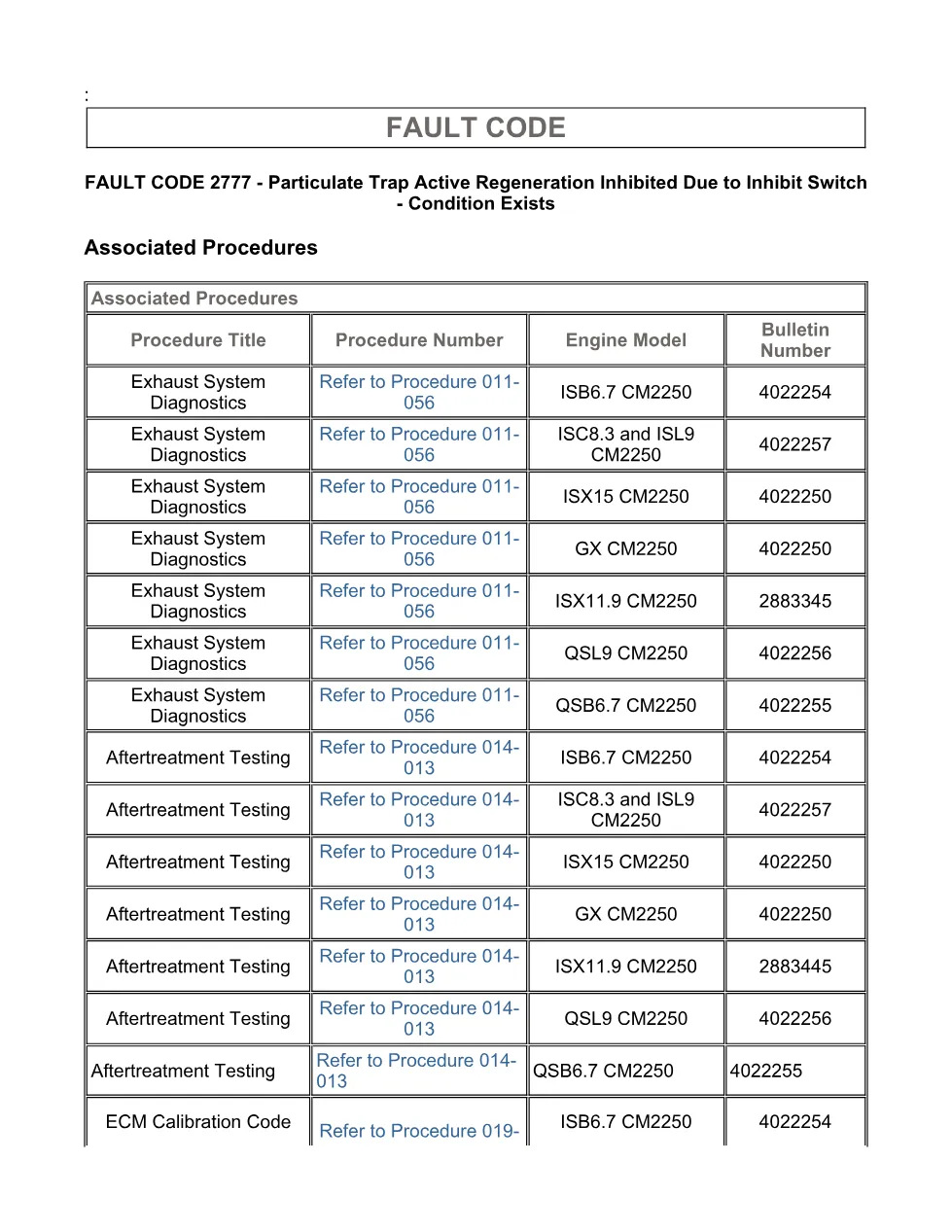 :

FAULT CODE

FAULT CODE 2777 - Particulate Trap Active Regeneration Inhibited Due to Inhibit Switch - Condition Exists

Associated Procedures

Associated Procedures

| Procedure Title | Procedure Number | Engine Model | Bulletin Number |
|---|---|---|---|
| Exhaust System Diagnostics | Refer to Procedure 011-056 | ISB6.7 CM2250 | 4022254 |
| Exhaust System Diagnostics | Refer to Procedure 011-056 | ISC8.3 and ISL9 CM2250 | 4022257 |
| Exhaust System Diagnostics | Refer to Procedure 011-056 | ISX15 CM2250 | 4022250 |
| Exhaust System Diagnostics | Refer to Procedure 011-056 | GX CM2250 | 4022250 |
| Exhaust System Diagnostics | Refer to Procedure 011-056 | ISX11.9 CM2250 | 2883345 |
| Exhaust System Diagnostics | Refer to Procedure 011-056 | QSL9 CM2250 | 4022256 |
| Exhaust System Diagnostics | Refer to Procedure 011-056 | QSB6.7 CM2250 | 4022255 |
| Aftertreatment Testing | Refer to Procedure 014-013 | ISB6.7 CM2250 | 4022254 |
| Aftertreatment Testing | Refer to Procedure 014-013 | ISC8.3 and ISL9 CM2250 | 4022257 |
| Aftertreatment Testing | Refer to Procedure 014-013 | ISX15 CM2250 | 4022250 |
| Aftertreatment Testing | Refer to Procedure 014-013 | GX CM2250 | 4022250 |
| Aftertreatment Testing | Refer to Procedure 014-013 | ISX11.9 CM2250 | 2883445 |
| Aftertreatment Testing | Refer to Procedure 014-013 | QSL9 CM2250 | 4022256 |
| Aftertreatment Testing | Refer to Procedure 014-013 | QSB6.7 CM2250 | 4022255 |
| ECM Calibration Code | Refer to Procedure 019- | ISB6.7 CM2250 | 4022254 |